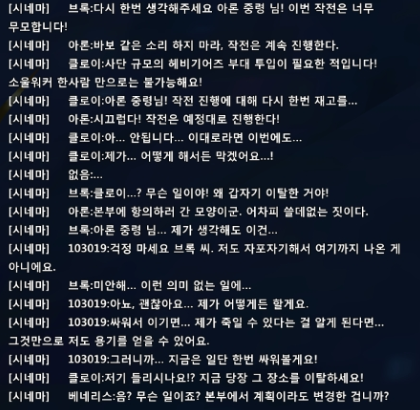 [시네마] 브록:다시 한번 생각해주세요 아론 중령 님! 이번 작전은 너무 무모합니다!
[시네마] 아론:바보 같은 소리 하지 마라. 작전은 계속 진행한다.
[시네마] 클로이:사단 규모의 헤비기어즈 부대 투입이 필요한 적입니다! 소울워커 한사람 만으로는 불가능해요!
[시네마] 클로이:아론 중령님! 작전 진행에 대해 다시 한번 재고를...
[시네마] 아론:시끄럽다! 작전은 예정대로 진행한다!
[시네마] 클로이:아... 안됩니다... 이대로라면 이번에도...
[시네마] 클로이:제가... 어떻게 해서든 막겠어요...!
[시네마] 없음:...
[시네마] 브록:클로이...? 무슨 일이야! 왜 갑자기 이탈한 거야!
[시네마] 아론:본부에 항의하러 간 모양이군. 어차피 쓸데없는 짓이다.
[시네마] 브록:아론 중령 님... 제가 생각해도 이건...
[시네마] 103019:걱정 마세요 브록 씨. 저도 자포자기해서 여기까지 나온 게 아니에요.
[시네마] 브록:미안해... 이런 의미 없는 일에...
[시네마] 103019:아뇨, 괜찮아요... 제가 어떻게든 할게요.
[시네마] 103019:싸워서 이기면... 제가 죽일 수 있다는 걸 알게 된다면... 그것만으로 저도 용기를 얻을 수 있어요.
[시네마] 103019:그러니까... 지금은 일단 한번 싸워볼게요!
[시네마] 클로이:저기 들리시나요!? 지금 당장 그 장소를 이탈하세요!
[시네마] 베네리스:음? 무슨 일이죠? 본부에서 계획이라도 변경한 겁니까?